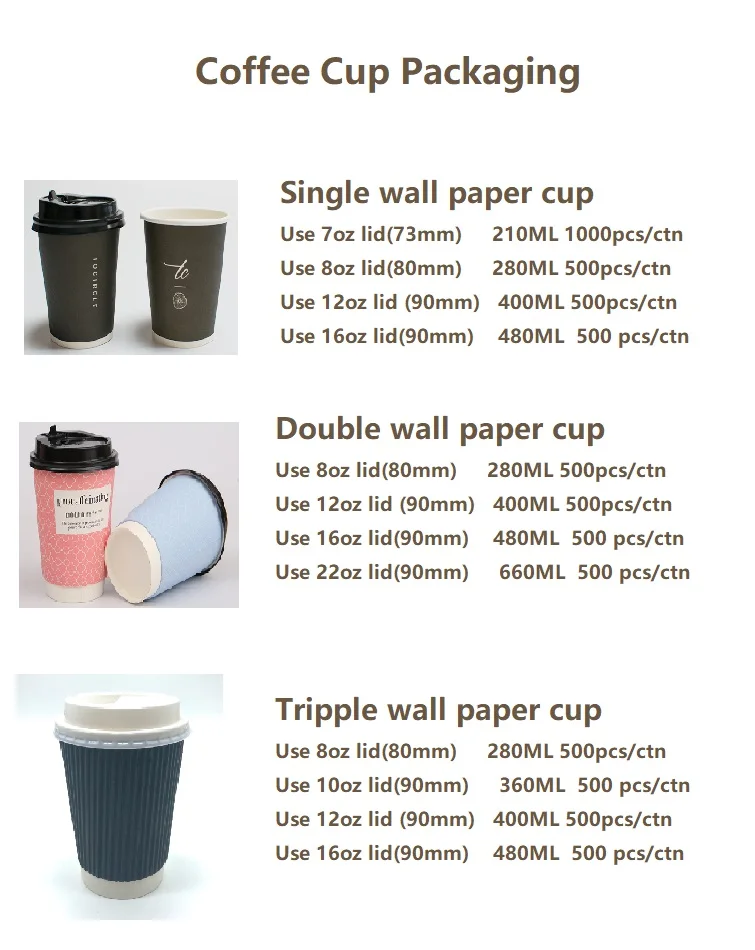 Coffee Cup Packaging

Single wall paper cup
Use 7oz lid(73mm) 210ML 1000pcs/ctn
Use 8oz lid(80mm) 280ML 500pcs/ctn
Use 12oz lid (90mm) 400ML 500pcs/ctn
Use 16oz lid(90mm) 480ML 500 pcs/ctn

Double wall paper cup
Use 8oz lid(80mm) 280ML 500pcs/ctn
Use 12oz lid (90mm) 400ML 500pcs/ctn
Use 16oz lid(90mm) 480ML 500 pcs/ctn
Use 22oz lid(90mm) 660ML 500 pcs/ctn

Tripple wall paper cup
Use 8oz lid(80mm) 280ML 500pcs/ctn
Use 10oz lid(90mm) 360ML 500 pcs/ctn
Use 12oz lid (90mm) 400ML 500pcs/ctn
Use 16oz lid(90mm) 480ML 500 pcs/ctn